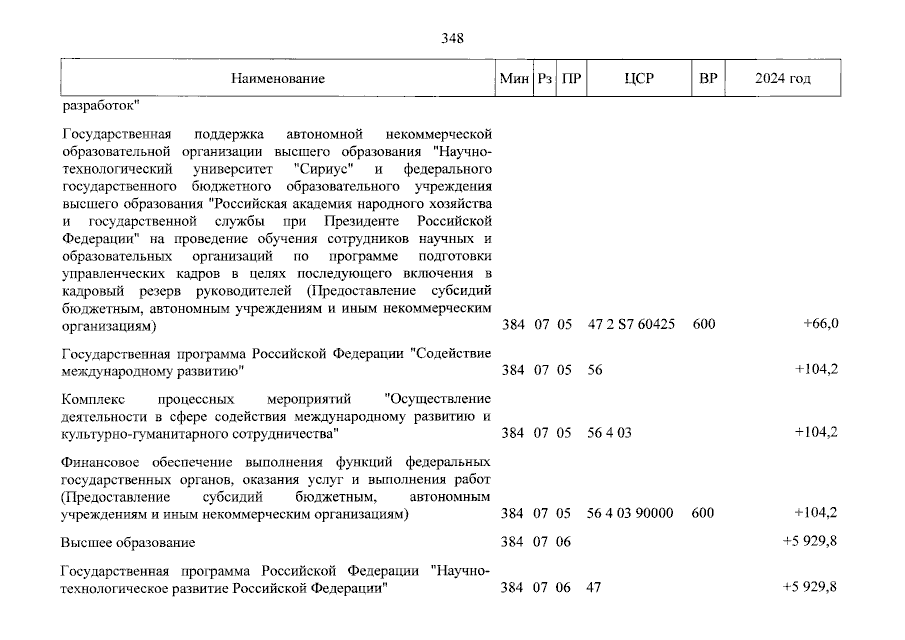 348

| Наименование | Мин | Рз | ПР | ЦСР | ВР | 2024 год |
|---|---|---|---|---|---|---|
| разработок" | | | | | | |
| Государственная поддержка автономной некоммерческой образовательной организации высшего образования "Научно-технологический университет "Сириус" и федерального государственного бюджетного образовательного учреждения высшего образования "Российская академия народного хозяйства и государственной службы при Президенте Российской Федерации" на проведение обучения сотрудников научных и образовательных организаций по программе подготовки управленческих кадров в целях последующего включения в кадровый резерв руководителей (Предоставление субсидий бюджетным, автономным учреждениям и иным некоммерческим организациям) | 384 | 07 | 05 | 47 2 S7 60425 | 600 | +66,0 |
| Государственная программа Российской Федерации "Содействие международному развитию" | 384 | 07 | 05 | 56 | | +104,2 |
| Комплекс процессных мероприятий "Осуществление деятельности в сфере содействия международному развитию и культурно-гуманитарного сотрудничества" | 384 | 07 | 05 | 56 4 03 | | +104,2 |
| Финансовое обеспечение выполнения функций федеральных государственных органов, оказания услуг и выполнения работ (Предоставление субсидий бюджетным, автономным учреждениям и иным некоммерческим организациям) | 384 | 07 | 05 | 56 4 03 90000 | 600 | +104,2 |
| Высшее образование | 384 | 07 | 06 | | | +5 929,8 |
| Государственная программа Российской Федерации "Научно-технологическое развитие Российской Федерации" | 384 | 07 | 06 | 47 | | +5 929,8 |